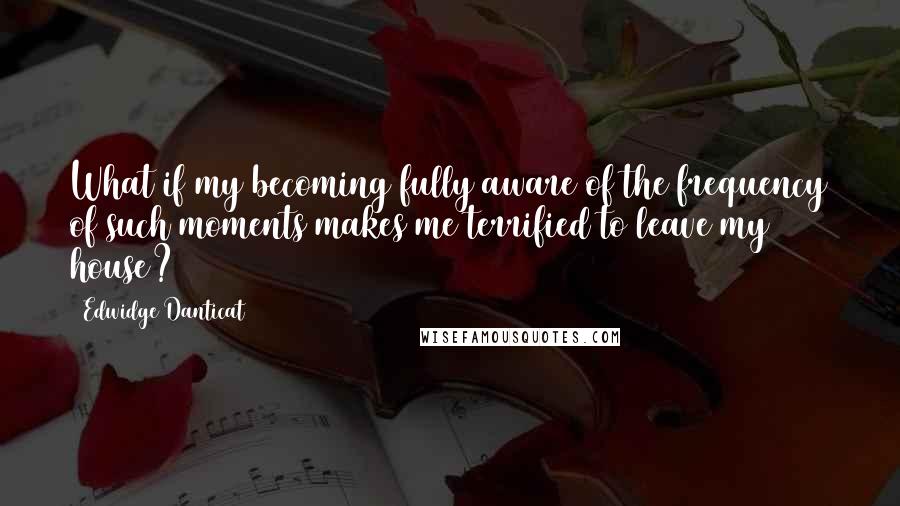 What if my becoming fully aware of the frequency of such moments makes me terrified to leave my house?

Edwidge Danticat

WISEFAMOUSQUOTES.COM